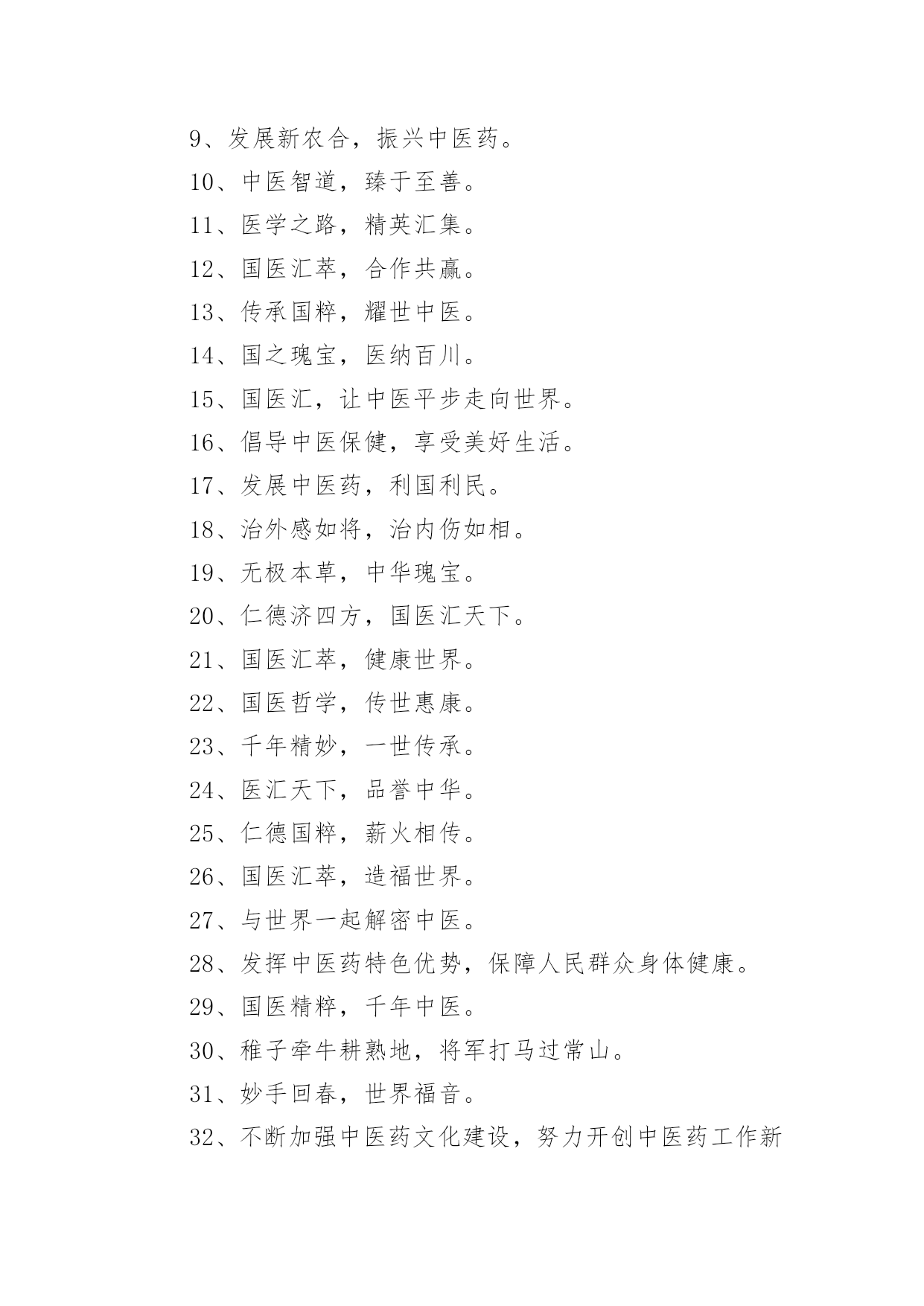 9、发展新农合，振兴中医药。

10、中医智道，臻于至善。

11、医学之路，精英汇集。

12、国医汇萃，合作共赢。

13、传承国粹，耀世中医。

14、国之瑰宝，医纳百川。

15、国医汇，让中医平步走向世界。

16、倡导中医保健，享受美好生活。

17、发展中医药，利国利民。

18、治外感如将，治内伤如相。

19、无极本草，中华瑰宝。

20、仁德济四方，国医汇天下。

21、国医汇萃，健康世界。

22、国医哲学，传世惠康。

23、千年精妙，一世传承。

24、医汇天下，品誉中华。

25、仁德国粹，薪火相传。

26、国医汇萃，造福世界。

27、与世界一起解密中医。

28、发挥中医药特色优势，保障人民群众身体健康。

29、国医精粹，千年中医。

30、稚子牵牛耕熟地，将军打马过常山。

31、妙手回春，世界福音。

32、不断加强中医药文化建设，努力开创中医药工作新